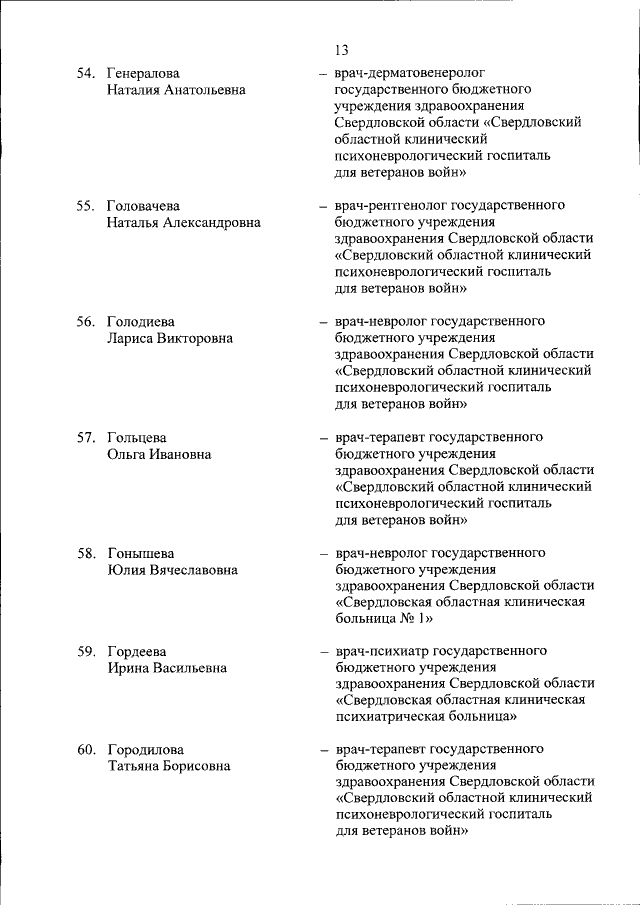 13

54. Генералова Наталия Анатольевна – врач-дерматовенеролог государственного бюджетного учреждения здравоохранения Свердловской области «Свердловский областной клинический психоневрологический госпиталь для ветеранов войн»

55. Головачева Наталья Александровна – врач-рентгенолог государственного бюджетного учреждения здравоохранения Свердловской области «Свердловский областной клинический психоневрологический госпиталь для ветеранов войн»

56. Голодиева Лариса Викторовна – врач-невролог государственного бюджетного учреждения здравоохранения Свердловской области «Свердловский областной клинический психоневрологический госпиталь для ветеранов войн»

57. Гольцева Ольга Ивановна – врач-терапевт государственного бюджетного учреждения здравоохранения Свердловской области «Свердловский областной клинический психоневрологический госпиталь для ветеранов войн»

58. Гонышева Юлия Вячеславовна – врач-невролог государственного бюджетного учреждения здравоохранения Свердловской области «Свердловская областная клиническая больница № 1»

59. Гордеева Ирина Васильевна – врач-психиатр государственного бюджетного учреждения здравоохранения Свердловской области «Свердловская областная клиническая психиатрическая больница»

60. Городилова Татьяна Борисовна – врач-терапевт государственного бюджетного учреждения здравоохранения Свердловской области «Свердловский областной клинический психоневрологический госпиталь для ветеранов войн»